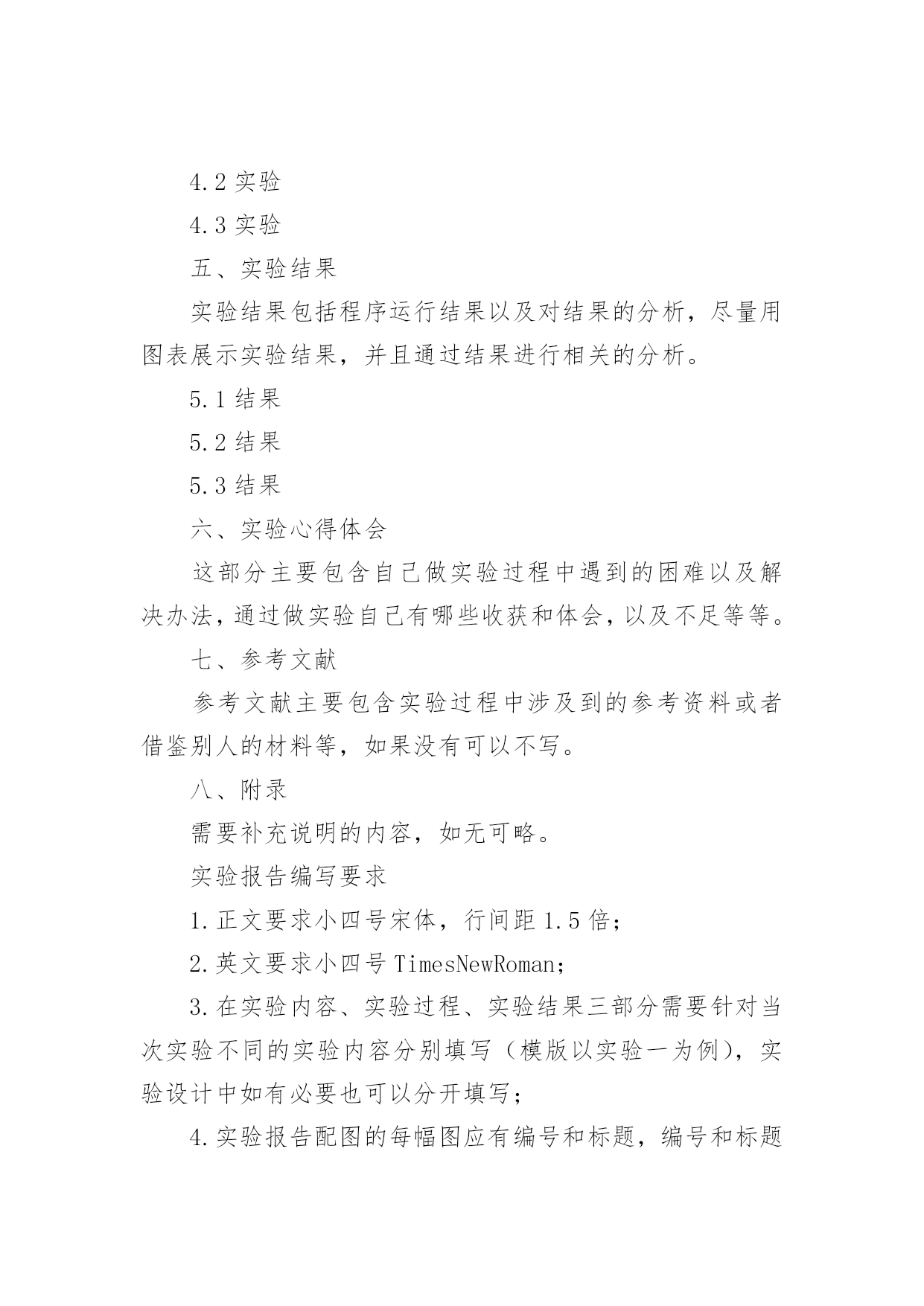 4.2 实验

4.3 实验

五、实验结果

实验结果包括程序运行结果以及对结果的分析，尽量用图表展示实验结果，并且通过结果进行相关的分析。

5.1 结果

5.2 结果

5.3 结果

六、实验心得体会

这部分主要包含自己做实验过程中遇到的困难以及解决办法，通过做实验自己有哪些收获和体会，以及不足等等。

七、参考文献

参考文献主要包含实验过程中涉及到的参考资料或者借鉴别人的材料等，如果没有可以不写。

八、附录

需要补充说明的内容，如无可略。

实验报告编写要求

1.正文要求小四号宋体，行间距 1.5 倍；

2.英文要求小四号 TimesNewRoman;

3.在实验内容、实验过程、实验结果三部分需要针对当次实验不同的实验内容分别填写（模版以实验一为例），实验设计中如有必要也可以分开填写；

4.实验报告配图的每幅图应有编号和标题，编号和标题